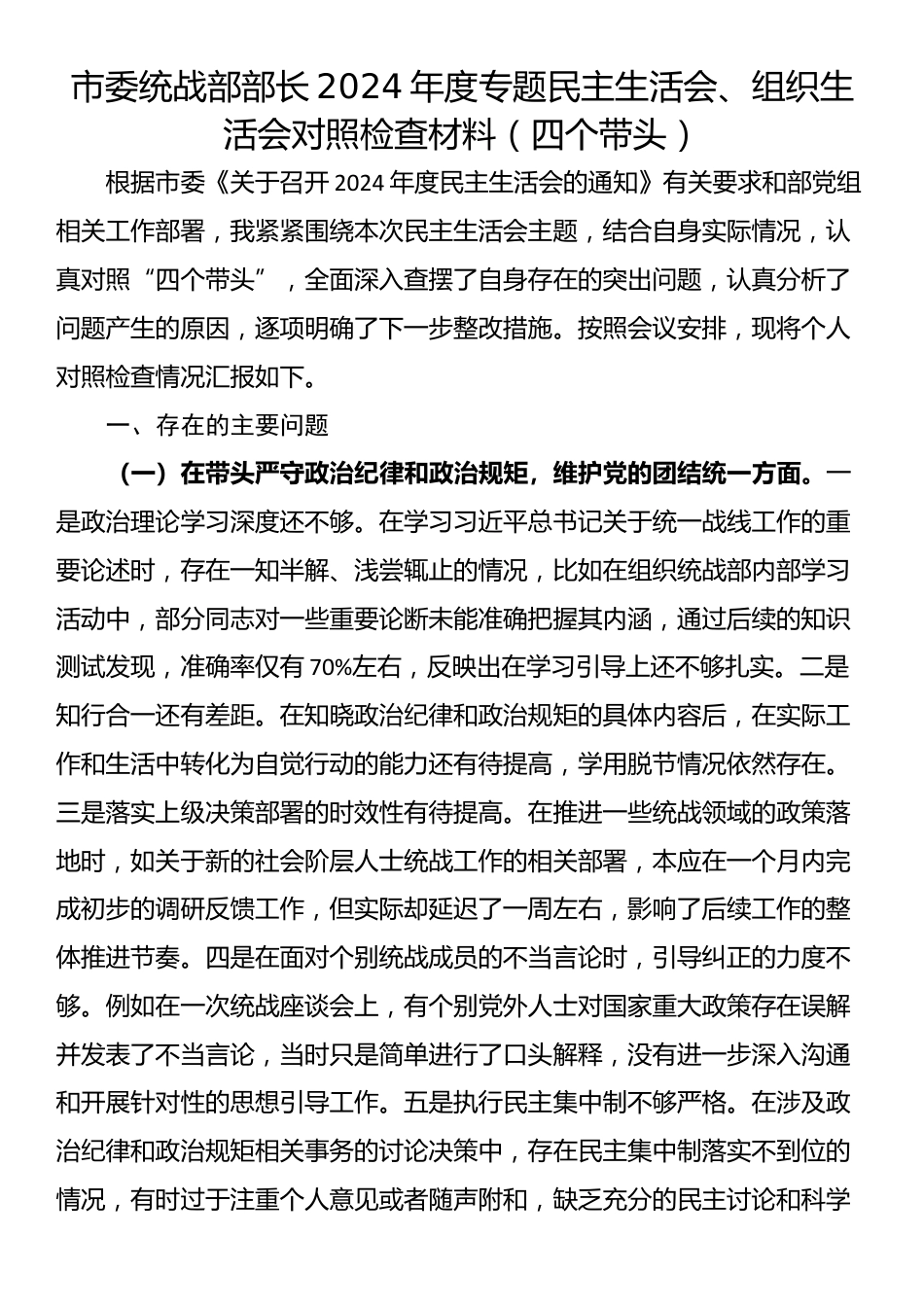 市委统战部部长2024年度专题民主生活会、组织生活会对照检查材料（四个带头）

根据市委《关于召开2024年度民主生活会的通知》有关要求和部党组相关工作部署，我紧紧围绕本次民主生活会主题，结合自身实际情况，认真对照“四个带头”，全面深入查摆了自身存在的突出问题，认真分析了问题产生的原因，逐项明确了下一步整改措施。按照会议安排，现将个人对照检查情况汇报如下。

一、存在的主要问题

（一）在带头严守政治纪律和政治规矩，维护党的团结统一方面。一是政治理论学习深度还不够。在学习习近平总书记关于统一战线工作的重要论述时，存在一知半解、浅尝辄止的情况，比如在组织统战部内部学习活动中，部分同志对一些重要论断未能准确把握其内涵，通过后续的知识测试发现，准确率仅有70%左右，反映出在学习引导上还不够扎实。二是知行合一还有差距。在知晓政治纪律和政治规矩的具体内容后，在实际工作和生活中转化为自觉行动的能力还有待提高，学用脱节情况依然存在。三是落实上级决策部署的时效性有待提高。在推进一些统战领域的政策落地时，如关于新的社会阶层人士统战工作的相关部署，本应在一个月内完成初步的调研反馈工作，但实际却延迟了一周左右，影响了后续工作的整体推进节奏。四是在面对个别统战成员的不当言论时，引导纠正的力度不够。例如在一次统战座谈会上，有个别党外人士对国家重大政策存在误解并发表了不当言论，当时只是简单进行了口头解释，没有进一步深入沟通和开展针对性的思想引导工作。五是执行民主集中制不够严格。在涉及政治纪律和政治规矩相关事务的讨论决策中，存在民主集中制落实不到位的情况，有时过于注重个人意见或者随声附和，缺乏充分的民主讨论和科学